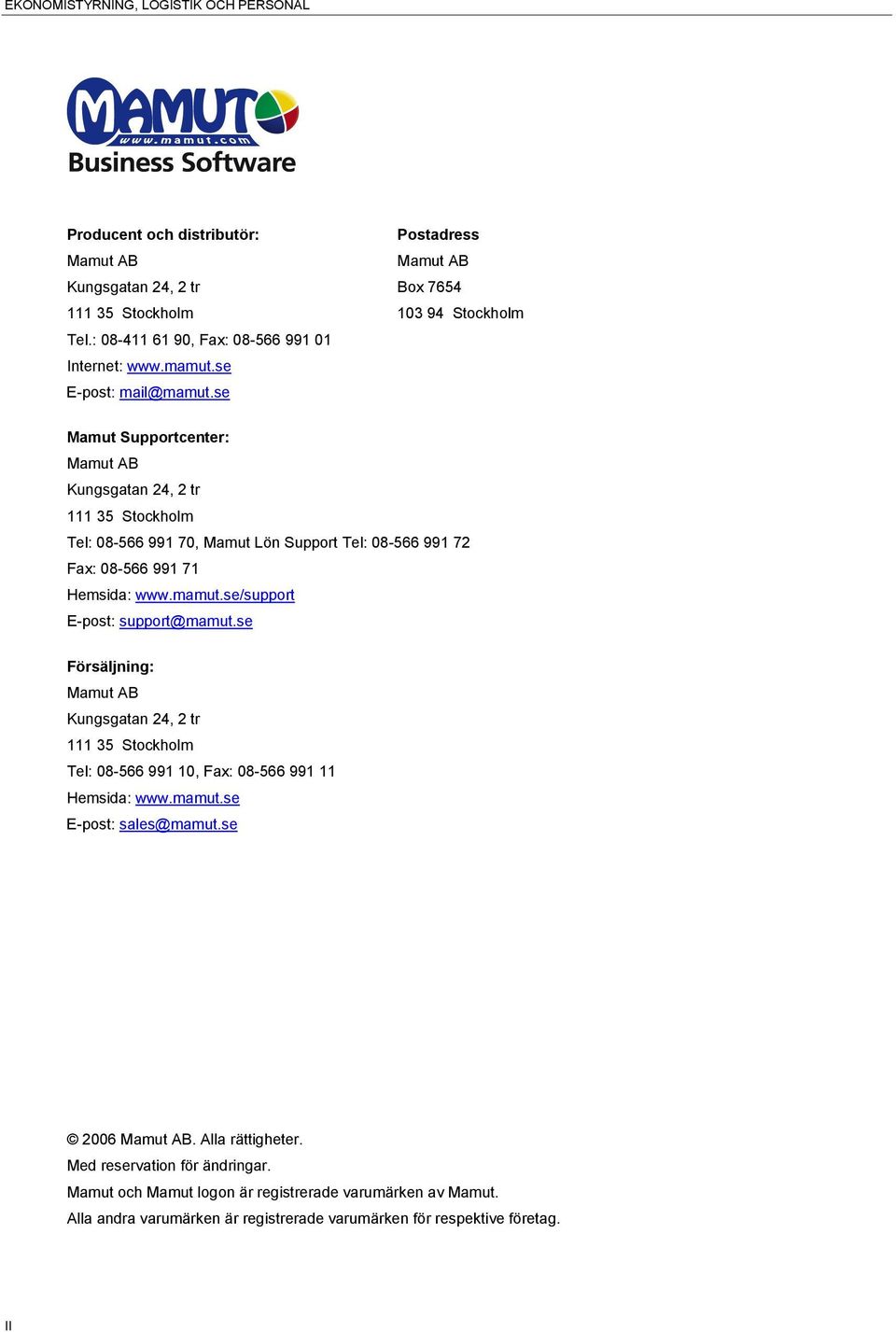 EKONOMISTYRNING, LOGISTIK OCH PERSONAL

MAMUT
www.mamut.com
Business Software

Producent och distributör:
Mamut AB
Kungsgatan 24, 2 tr
111 35 Stockholm
Tel.: 08-411 61 90, Fax: 08-566 991 01
Internet: www.mamut.se
E-post: mail@mamut.se

Postadress
Mamut AB
Box 7654
103 94 Stockholm

Mamut Supportcenter:
Mamut AB
Kungsgatan 24, 2 tr
111 35 Stockholm
Tel: 08-566 991 70, Mamut Lön Support Tel: 08-566 991 72
Fax: 08-566 991 71
Hemsida: www.mamut.se/support
E-post: support@mamut.se

Försäljning:
Mamut AB
Kungsgatan 24, 2 tr
111 35 Stockholm
Tel: 08-566 991 10, Fax: 08-566 991 11
Hemsida: www.mamut.se
E-post: sales@mamut.se

© 2006 Mamut AB. Alla rättigheter.
Med reservation för ändringar.
Mamut och Mamut logon är registrerade varumärken av Mamut.
Alla andra varumärken är registrerade varumärken för respektive företag.

II